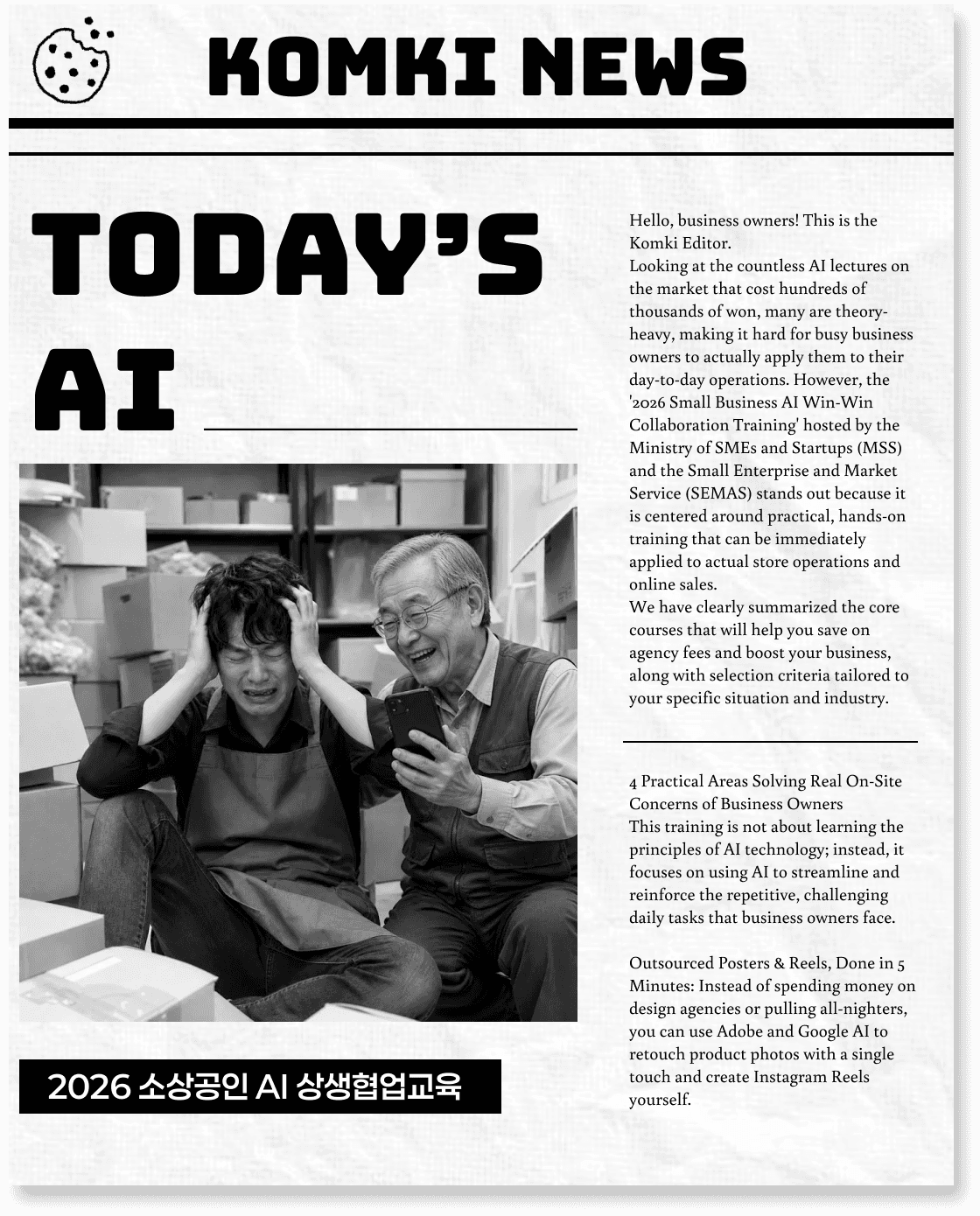 KOMKI NEWS

TODAY'S AI

2026 소상공인 AI 상생협업교육

Hello, business owners! This is the Komki Editor.
Looking at the countless AI lectures on the market that cost hundreds of thousands of won, many are theory-heavy, making it hard for busy business owners to actually apply them to their day-to-day operations. However, the '2026 Small Business AI Win-Win Collaboration Training' hosted by the Ministry of SMEs and Startups (MSS) and the Small Enterprise and Market Service (SEMAS) stands out because it is centered around practical, hands-on training that can be immediately applied to actual store operations and online sales.
We have clearly summarized the core courses that will help you save on agency fees and boost your business, along with selection criteria tailored to your specific situation and industry.

4 Practical Areas Solving Real On-Site Concerns of Business Owners
This training is not about learning the principles of AI technology; instead, it focuses on using AI to streamline and reinforce the repetitive, challenging daily tasks that business owners face.

Outsourced Posters & Reels, Done in 5 Minutes: Instead of spending money on design agencies or pulling all-nighters, you can use Adobe and Google AI to retouch product photos with a single touch and create Instagram Reels yourself.